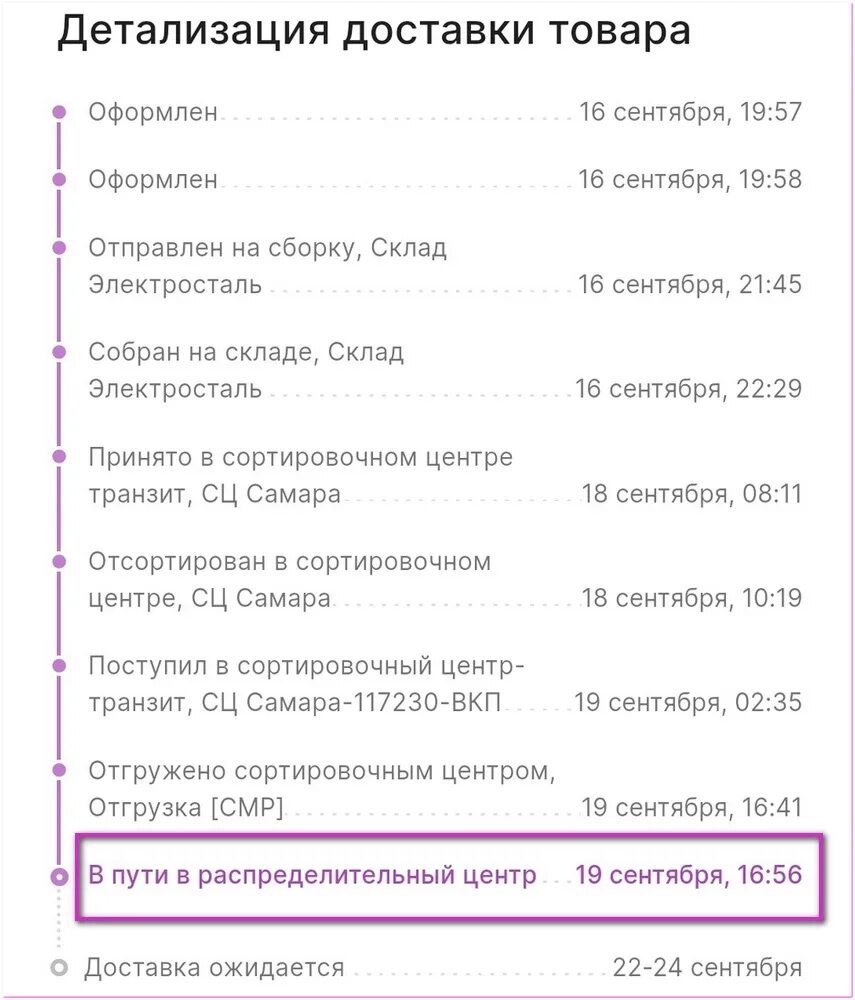 Детализация доставки товара

Оформлен 16 сентября, 19:57

Оформлен 16 сентября, 19:58

Отправлен на сборку, Склад Электросталь 16 сентября, 21:45

Собран на складе, Склад Электросталь 16 сентября, 22:29

Принято в сортировочном центре транзит, СЦ Самара 18 сентября, 08:11

Отсортирован в сортировочном центре, СЦ Самара 18 сентября, 10:19

Поступил в сортировочный центр-транзит, СЦ Самара-117230-ВКП 19 сентября, 02:35

Отгружено сортировочным центром, Отгрузка [СМР] 19 сентября, 16:41

В пути в распределительный центр 19 сентября, 16:56

Доставка ожидается 22-24 сентября